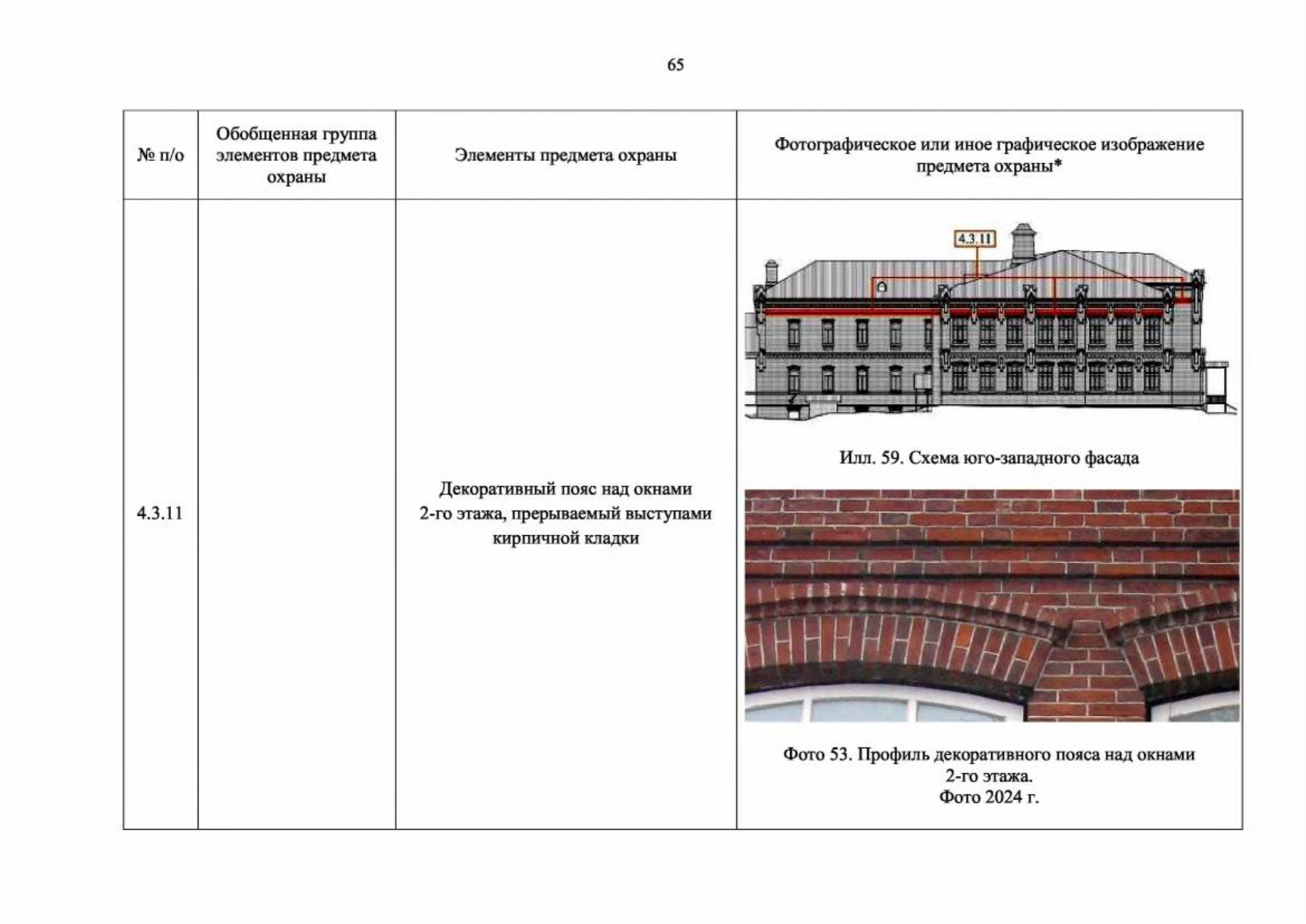 65

| № п/о | Обобщенная группа элементов предмета охраны | Элементы предмета охраны | Фотографическое или иное графическое изображение предмета охраны* |
|---|---|---|---|
| 4.3.11 |  | Декоративный пояс над окнами 2-го этажа, прерываемый выступами кирпичной кладки | 4.3.11 Илл. 59. Схема юго-западного фасада Фото 53. Профиль декоративного пояса над окнами 2-го этажа. Фото 2024 г. |